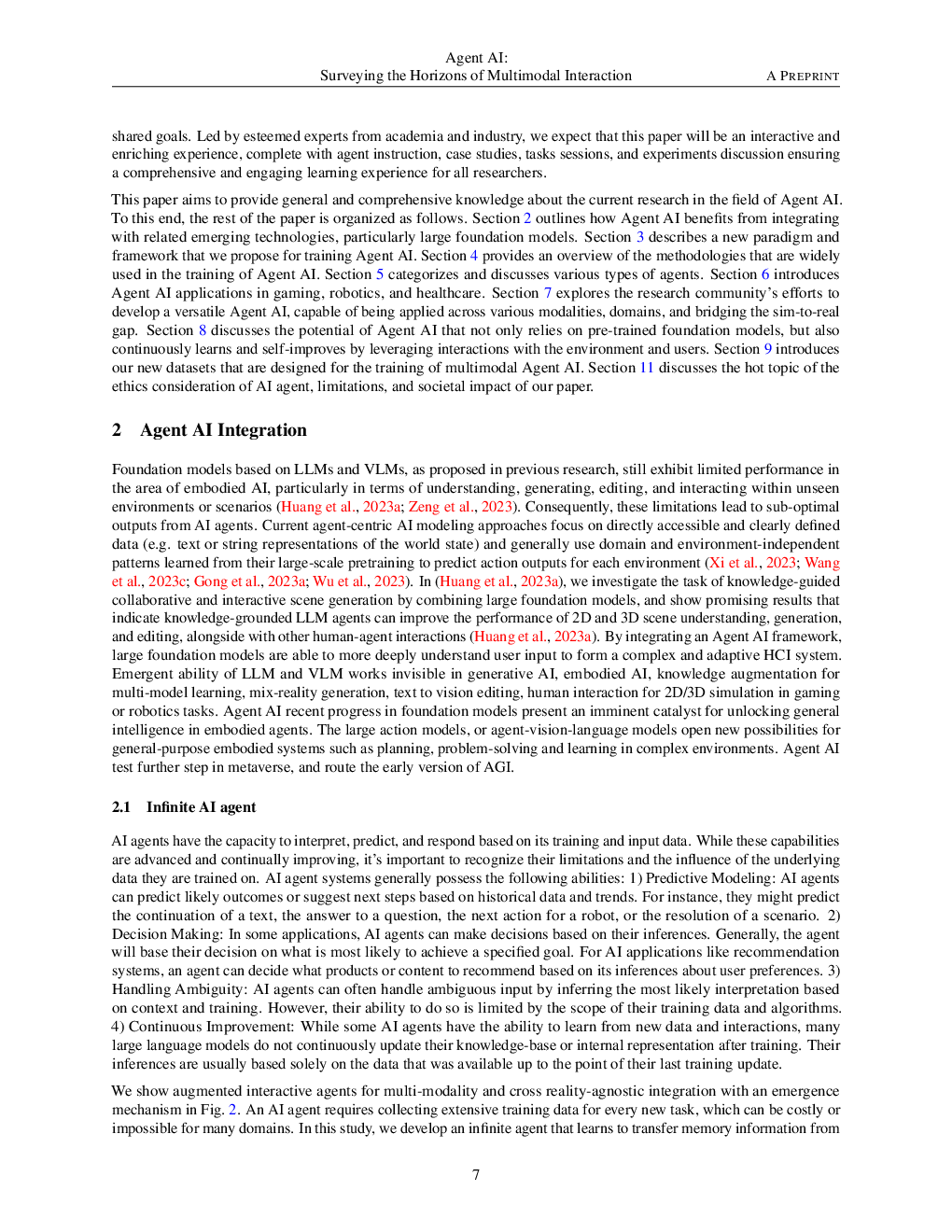 Agent AI:
Surveying the Horizons of Multimodal Interaction
A PREPRINT

shared goals. Led by esteemed experts from academia and industry, we expect that this paper will be an interactive and enriching experience, complete with agent instruction, case studies, tasks sessions, and experiments discussion ensuring a comprehensive and engaging learning experience for all researchers.

This paper aims to provide general and comprehensive knowledge about the current research in the field of Agent AI. To this end, the rest of the paper is organized as follows. Section 2 outlines how Agent AI benefits from integrating with related emerging technologies, particularly large foundation models. Section 3 describes a new paradigm and framework that we propose for training Agent AI. Section 4 provides an overview of the methodologies that are widely used in the training of Agent AI. Section 5 categorizes and discusses various types of agents. Section 6 introduces Agent AI applications in gaming, robotics, and healthcare. Section 7 explores the research community's efforts to develop a versatile Agent AI, capable of being applied across various modalities, domains, and bridging the sim-to-real gap. Section 8 discusses the potential of Agent AI that not only relies on pre-trained foundation models, but also continuously learns and self-improves by leveraging interactions with the environment and users. Section 9 introduces our new datasets that are designed for the training of multimodal Agent AI. Section 11 discusses the hot topic of the ethics consideration of AI agent, limitations, and societal impact of our paper.

2 Agent AI Integration

Foundation models based on LLMs and VLMs, as proposed in previous research, still exhibit limited performance in the area of embodied AI, particularly in terms of understanding, generating, editing, and interacting within unseen environments or scenarios (Huang et al., 2023a; Zeng et al., 2023). Consequently, these limitations lead to sub-optimal outputs from AI agents. Current agent-centric AI modeling approaches focus on directly accessible and clearly defined data (e.g. text or string representations of the world state) and generally use domain and environment-independent patterns learned from their large-scale pretraining to predict action outputs for each environment (Xi et al., 2023; Wang et al., 2023c; Gong et al., 2023a; Wu et al., 2023). In (Huang et al., 2023a), we investigate the task of knowledge-guided collaborative and interactive scene generation by combining large foundation models, and show promising results that indicate knowledge-grounded LLM agents can improve the performance of 2D and 3D scene understanding, generation, and editing, alongside with other human-agent interactions (Huang et al., 2023a). By integrating an Agent AI framework, large foundation models are able to more deeply understand user input to form a complex and adaptive HCI system. Emergent ability of LLM and VLM works invisible in generative AI, embodied AI, knowledge augmentation for multi-model learning, mix-reality generation, text to vision editing, human interaction for 2D/3D simulation in gaming or robotics tasks. Agent AI recent progress in foundation models present an imminent catalyst for unlocking general intelligence in embodied agents. The large action models, or agent-vision-language models open new possibilities for general-purpose embodied systems such as planning, problem-solving and learning in complex environments. Agent AI test further step in metaverse, and route the early version of AGI.

2.1 Infinite AI agent

AI agents have the capacity to interpret, predict, and respond based on its training and input data. While these capabilities are advanced and continually improving, it's important to recognize their limitations and the influence of the underlying data they are trained on. AI agent systems generally possess the following abilities: 1) Predictive Modeling: AI agents can predict likely outcomes or suggest next steps based on historical data and trends. For instance, they might predict the continuation of a text, the answer to a question, the next action for a robot, or the resolution of a scenario. 2) Decision Making: In some applications, AI agents can make decisions based on their inferences. Generally, the agent will base their decision on what is most likely to achieve a specified goal. For AI applications like recommendation systems, an agent can decide what products or content to recommend based on its inferences about user preferences. 3) Handling Ambiguity: AI agents can often handle ambiguous input by inferring the most likely interpretation based on context and training. However, their ability to do so is limited by the scope of their training data and algorithms. 4) Continuous Improvement: While some AI agents have the ability to learn from new data and interactions, many large language models do not continuously update their knowledge-base or internal representation after training. Their inferences are usually based solely on the data that was available up to the point of their last training update.

We show augmented interactive agents for multi-modality and cross reality-agnostic integration with an emergence mechanism in Fig. 2. An AI agent requires collecting extensive training data for every new task, which can be costly or impossible for many domains. In this study, we develop an infinite agent that learns to transfer memory information from

7